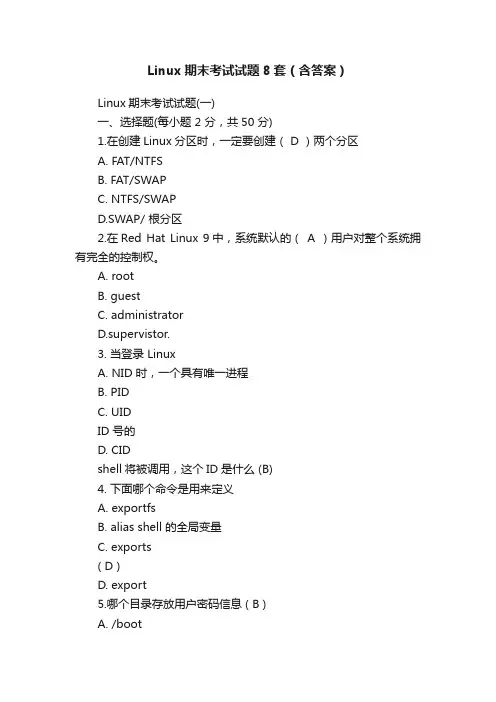 Linux 期末考试试题 8 套（含答案）

Linux 期末考试试题(一)

一、选择题(每小题 2 分，共 50 分)

1.在创建 Linux 分区时，一定要创建（ D ）两个分区

A. FAT/NTFS

B. FAT/SWAP

C. NTFS/SWAP

D.SWAP/ 根分区

2.在 Red Hat Linux 9 中，系统默认的（ A ）用户对整个系统拥有完全的控制权。

A. root

B. guest

C. administrator

D.supervistor.

3. 当登录 Linux

A. NID 时，一个具有唯一进程

B. PID

C. UID

ID 号的

D. CID

shell 将被调用，这个 ID 是什么 (B)

4. 下面哪个命令是用来定义

A. exportfs

B. alias shell 的全局变量

C. exports

（ D ）

D. export

5.哪个目录存放用户密码信息（ B ）

A. /boot